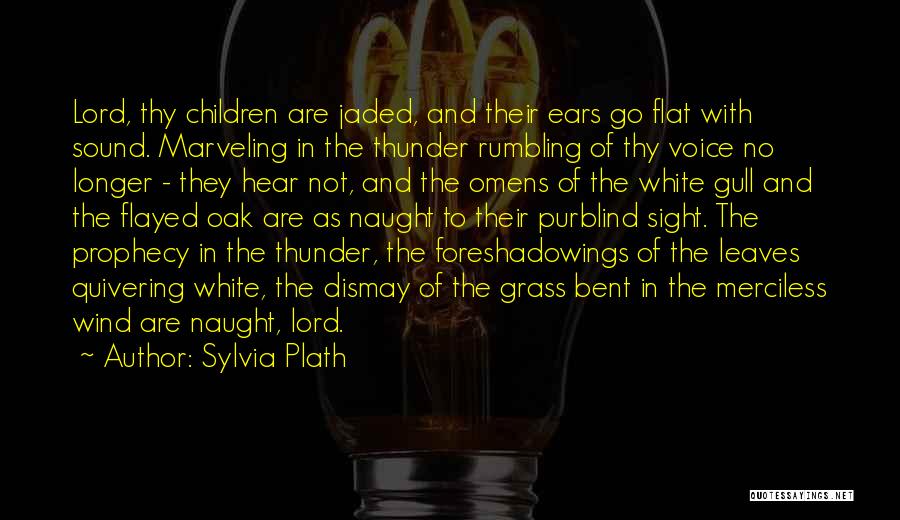 Lord, thy children are jaded, and their ears go flat with sound. Marveling in the thunder rumbling of thy voice no longer - they hear not, and the omens of the white gull and the flayed oak are as naught to their purblind sight. The prophecy in the thunder, the foreshadowings of the leaves quivering white, the dismay of the grass bent in the merciless wind are naught, lord.
~ Author: Sylvia Plath

QUOTESSAYINGS.NET